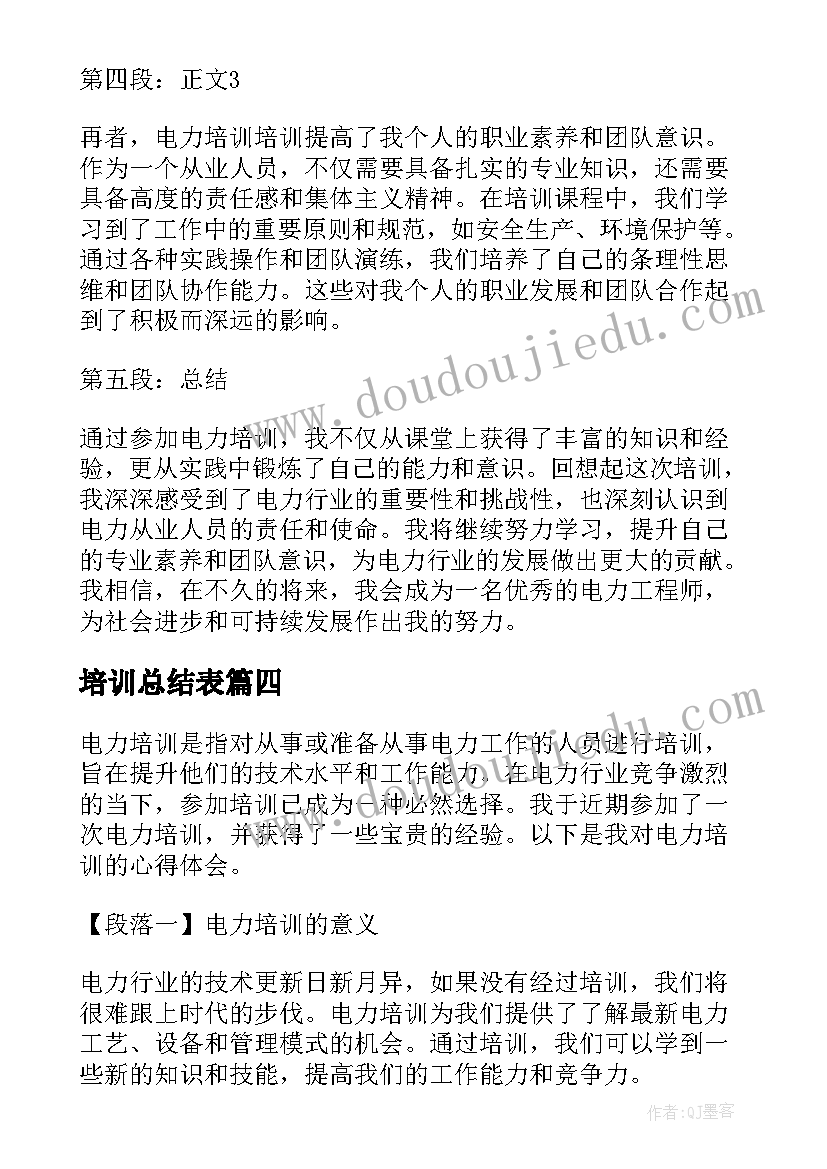 第四段：正文3

再者，电力培训培训提高了我个人的职业素养和团队意识。作为一个从业人员，不仅需要具备扎实的专业知识，还需要具备高度的责任感和集体主义精神。在培训课程中，我们学习到了工作中的重要原则和规范，如安全生产、环境保护等。通过各种实践操作和团队演练，我们培养了自己的条理性思维和团队协作能力。这些对我个人的职业发展和团队合作起到了积极而深远的影响。

第五段：总结

通过参加电力培训，我不仅从课堂上获得了丰富的知识和经验，更从实践中锻炼了自己的能力和意识。回想起这次培训，我深深感受到了电力行业的重要性和挑战性，也深刻认识到电力从业人员的责任和使命。我将继续努力学习，提升自己的专业素养和团队意识，为电力行业的发展做出更大的贡献。我相信，在不久的将来，我会成为一名优秀的电力工程师，为社会进步和可持续发展作出我的努力。

培训总结表篇四

电力培训是指对从事或准备从事电力工作的人员进行培训，旨在提升他们的技术水平和工作能力。在电力行业竞争激烈的当下，参加培训已成为一种必然选择。我于近期参加了一次电力培训，并获得了一些宝贵的经验。以下是我对电力培训的心得体会。

【段落一】电力培训的意义

电力行业的技术更新日新月异，如果没有经过培训，我们将很难跟上时代的步伐。电力培训为我们提供了了解最新电力工艺、设备和管理模式的机会。通过培训，我们可以学到一些新的知识和技能，提高我们的工作能力和竞争力。

www.doudoujiedu.com

作者:QJ墨客